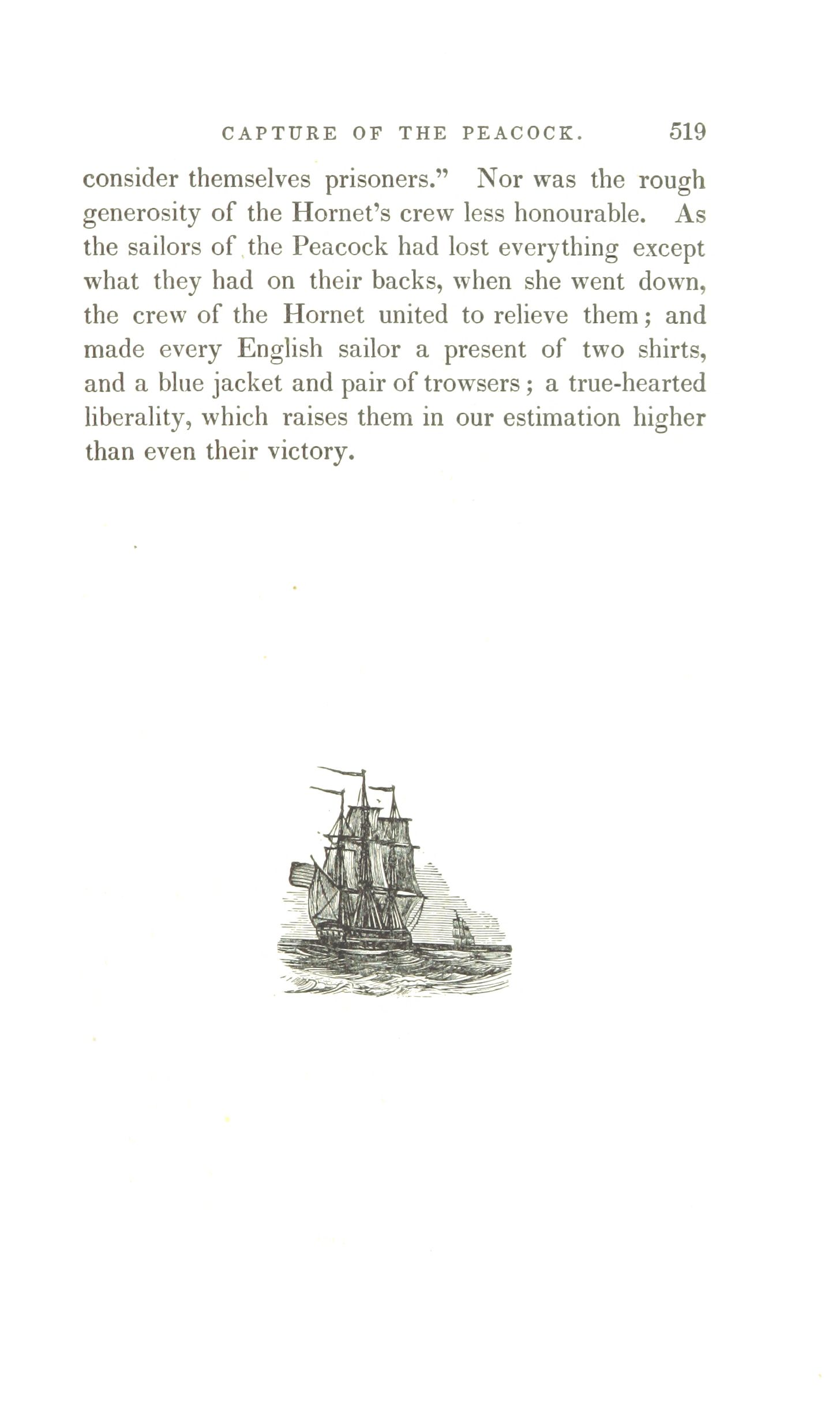 CAPTURE OF THE PEACOCK. 519

consider themselves prisoners." Nor was the rough generosity of the Hornet's crew less honourable. As the sailors of the Peacock had lost everything except what they had on their backs, when she went down, the crew of the Hornet united to relieve them; and made every English sailor a present of two shirts, and a blue jacket and pair of trowsers; a true-hearted liberality, which raises them in our estimation higher than even their victory.